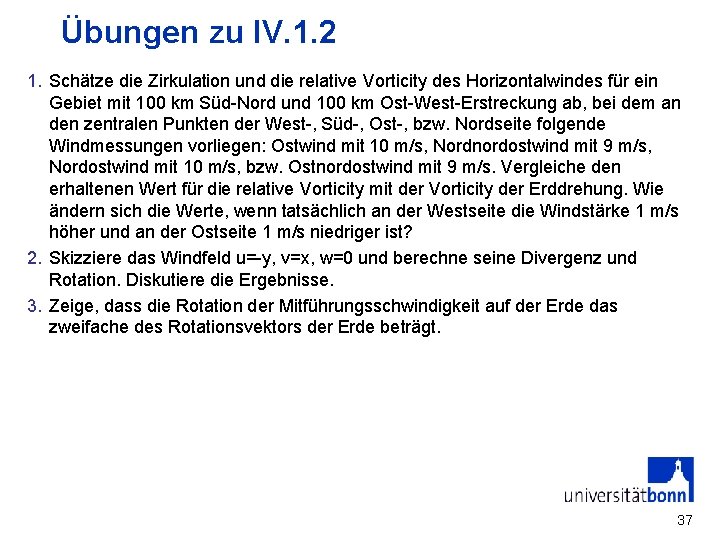 Übungen zu IV.1.2

1. Schätze die Zirkulation und die relative Vorticity des Horizontalwindes für ein Gebiet mit 100 km Süd-Nord und 100 km Ost-West-Erstreckung ab, bei dem an den zentralen Punkten der West-, Süd-, Ost-, bzw. Nordseite folgende Windmessungen vorliegen: Ostwind mit 10 m/s, Nordnordostwind mit 9 m/s, Nordostwind mit 10 m/s, bzw. Ostnordostwind mit 9 m/s. Vergleiche den erhaltenen Wert für die relative Vorticity mit der Vorticity der Erddrehung. Wie ändern sich die Werte, wenn tatsächlich an der Westseite die Windstärke 1 m/s höher und an der Ostseite 1 m/s niedriger ist?

2. Skizziere das Windfeld u=-y, v=x, w=0 und berechne seine Divergenz und Rotation. Diskutiere die Ergebnisse.

3. Zeige, dass die Rotation der Mitführungsschwindigkeit auf der Erde das zweifache des Rotationsvektors der Erde beträgt.

universitätbonn

37